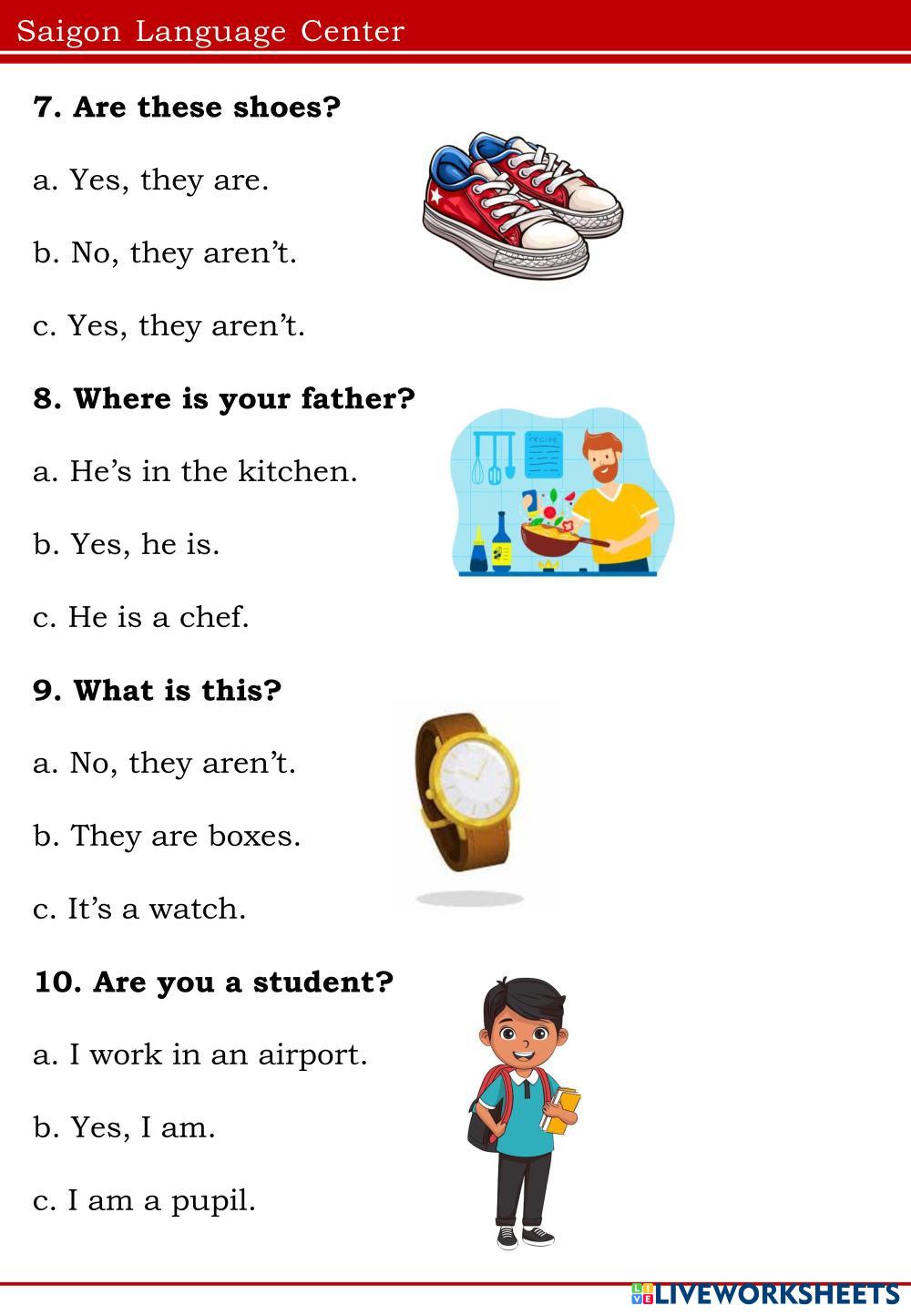 Saigon Language Center

7. Are these shoes?

a. Yes, they are.

b. No, they aren't.

c. Yes, they aren't.

8. Where is your father?

a. He's in the kitchen.

b. Yes, he is.

c. He is a chef.

9. What is this?

a. No, they aren't.

b. They are boxes.

c. It's a watch.

10. Are you a student?

a. I work in an airport.

b. Yes, I am.

c. I am a pupil.

LIVEWORKSHEETS